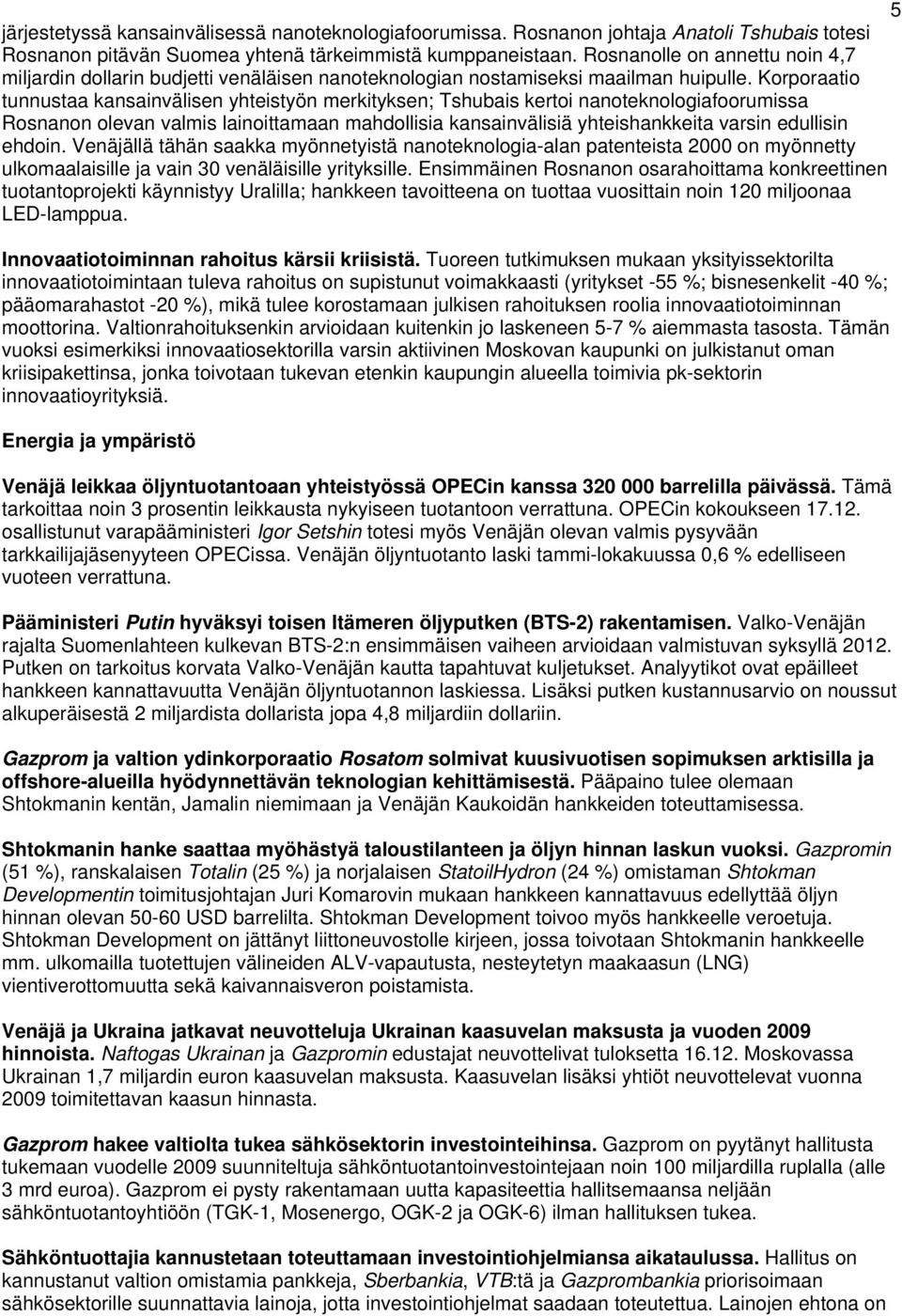 5

järjestetyssä kansainvälisessä nanoteknologiafoorumissa. Rosnanon johtaja Anatoli Tshubais totesi Rosnanon pitävän Suomea yhtenä tärkeimmistä kumppaneistaan. Rosnanolle on annettu noin 4,7 miljardin dollarin budjetti venäläisen nanoteknologian nostamiseksi maailman huipulle. Korporaatio tunnustaa kansainvälisen yhteistyön merkityksen; Tshubais kertoi nanoteknologiafoorumissa Rosnanon olevan valmis lainoittamaan mahdollisia kansainvälisiä yhteishankkeita varsin edullisin ehdoin. Venäjällä tähän saakka myönnetyistä nanoteknologia-alan patenteista 2000 on myönnetty ulkomaalaisille ja vain 30 venäläisille yrityksille. Ensimmäinen Rosnanon osarahoittama konkreettinen tuotantoprojekti käynnistyy Uralilla; hankkeen tavoitteena on tuottaa vuosittain noin 120 miljoonaa LED-lamppua.

Innovaatiotoiminnan rahoitus kärsii kriisistä. Tuoreen tutkimuksen mukaan yksityissektorilta innovaatiotoimintaan tuleva rahoitus on supistunut voimakkaasti (yritykset -55 %; bisnesenkelit -40 %; pääomarahastot -20 %), mikä tulee korostamaan julkisen rahoituksen roolia innovaatiotoiminnan moottorina. Valtionrahoituksenkin arvioidaan kuitenkin jo laskeneen 5-7 % aiemmasta tasosta. Tämän vuoksi esimerkiksi innovaatiosektorilla varsin aktiivinen Moskovan kaupunki on julkistanut oman kriisipakettinsa, jonka toivotaan tukevan etenkin kaupungin alueella toimivia pk-sektorin innovaatioyrityksiä.

Energia ja ympäristö

Venäjä leikkaa öljyntuotantoaan yhteistyössä OPECin kanssa 320 000 barrelilla päivässä. Tämä tarkoittaa noin 3 prosentin leikkausta nykyiseen tuotantoon verrattuna. OPECin kokoukseen 17.12. osallistunut varapääministeri Igor Setshin totesi myös Venäjän olevan valmis pysyvään tarkkailijajäsenyyteen OPECissa. Venäjän öljyntuotanto laski tammi-lokakuussa 0,6 % edelliseen vuoteen verrattuna.

Pääministeri Putin hyväksyi toisen Itämeren öljyputken (BTS-2) rakentamisen. Valko-Venäjän rajalta Suomenlahteen kulkevan BTS-2:n ensimmäisen vaiheen arvioidaan valmistuvan syksyllä 2012. Putken on tarkoitus korvata Valko-Venäjän kautta tapahtuvat kuljetukset. Analyytikot ovat epäilleet hankkeen kannattavuutta Venäjän öljyntuotannon laskiessa. Lisäksi putken kustannusarvio on noussut alkuperäisestä 2 miljardista dollarista jopa 4,8 miljardiin dollariin.

Gazprom ja valtion ydinkorporaatio Rosatom solmivat kuusivuotisen sopimuksen arktisilla ja offshore-alueilla hyödynnettävän teknologian kehittämisestä. Pääpaino tulee olemaan Shtokmanin kentän, Jamalin niemimaan ja Venäjän Kaukoidän hankkeiden toteuttamisessa.

Shtokmanin hanke saattaa myöhästyä taloustilanteen ja öljyn hinnan laskun vuoksi. Gazpromin (51 %), ranskalaisen Totalin (25 %) ja norjalaisen StatoilHydron (24 %) omistaman Shtokman Developmentin toimitusjohtajan Juri Komarovin mukaan hankkeen kannattavuus edellyttää öljyn hinnan olevan 50-60 USD barrelilta. Shtokman Development toivoo myös hankkeelle veroetuja. Shtokman Development on jättänyt liittoneuvostolle kirjeen, jossa toivotaan Shtokmanin hankkeelle mm. ulkomailla tuotettujen välineiden ALV-vapautusta, nesteytetyn maakaasun (LNG) vientiverottomuutta sekä kaivannaisveron poistamista.

Venäjä ja Ukraina jatkavat neuvotteluja Ukrainan kaasuvelan maksusta ja vuoden 2009 hinnoista. Naftogas Ukrainan ja Gazpromin edustajat neuvottelivat tuloksetta 16.12. Moskovassa Ukrainan 1,7 miljardin euron kaasuvelan maksusta. Kaasuvelan lisäksi yhtiöt neuvottelevat vuonna 2009 toimitettavan kaasun hinnasta.

Gazprom hakee valtiolta tukea sähkösektorin investointeihinsa. Gazprom on pyytänyt hallitusta tukemaan vuodelle 2009 suunniteltuja sähköntuotantoinvestointejaan noin 100 miljardilla ruplalla (alle 3 mrd euroa). Gazprom ei pysty rakentamaan uutta kapasiteettia hallitsemaansa neljään sähköntuotantoyhtiöön (TGK-1, Mosenergo, OGK-2 ja OGK-6) ilman hallituksen tukea.

Sähköntuottajia kannustetaan toteuttamaan investointiohjelmiansa aikataulussa. Hallitus on kannustanut valtion omistamia pankkeja, Sberbankia, VTB:tä ja Gazprombankia priorisoimaan sähkösektorille suunnattavia lainoja, jotta investointiohjelmat saadaan toteutettua. Lainojen ehtona on